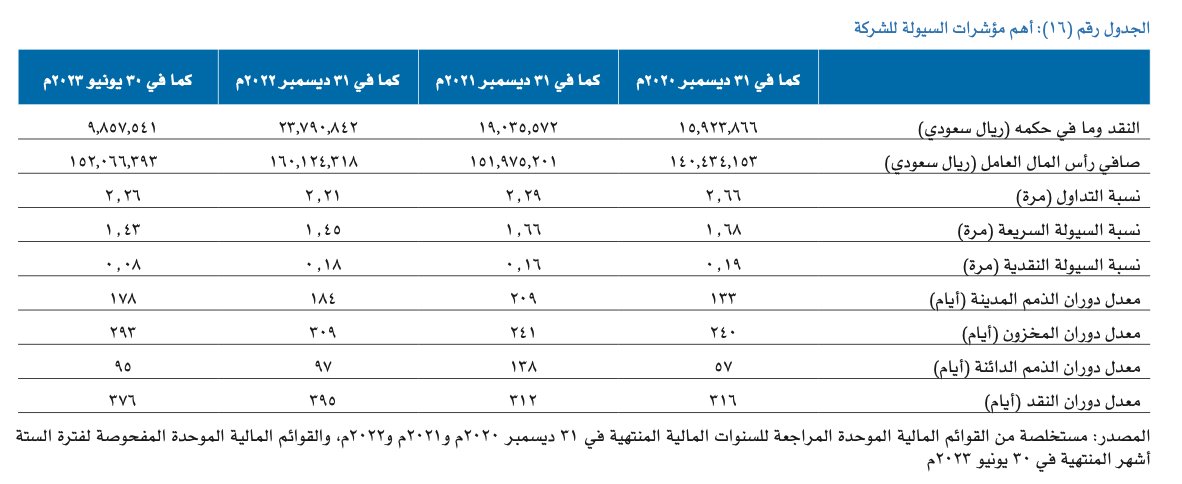 الجدول رقم (١٦): أهم مؤشرات السيولة للشركة

| | كما في ٣١ ديسمبر ٢٠٢٠م | كما في ٣١ ديسمبر ٢٠٢١م | كما في ٣١ ديسمبر ٢٠٢٢م | كما في ٣٠ يونيو ٢٠٢٣م |
|---|---|---|---|---|
| النقد وما في حكمه (ريال سعودي) | ١٥,٩٢٣,٨٦٦ | ١٩,٠٣٥,٥٧٢ | ٢٣,٧٩٠,٨٤٢ | ٩,٨٥٧,٥٤١ |
| صافي رأس المال العامل (ريال سعودي) | ١٤٠,٤٣٤,١٥٣ | ١٥١,٩٧٥,٢٠١ | ١٦٠,١٢٤,٣١٨ | ١٥٢,٠٦٦,٣٩٣ |
| نسبة التداول (مرة) | ٢,٦٦ | ٢,٢٩ | ٢,٢١ | ٢,٢٦ |
| نسبة السيولة السريعة (مرة) | ١,٦٨ | ١,٦٦ | ١,٤٥ | ١,٤٣ |
| نسبة السيولة النقدية (مرة) | ٠,١٩ | ٠,١٦ | ٠,١٨ | ٠,٠٨ |
| معدل دوران الذمم المدينة (أيام) | ١٣٣ | ٢٠٩ | ١٨٤ | ١٧٨ |
| معدل دوران المخزون (أيام) | ٢٤٠ | ٢٤١ | ٣٠٩ | ٢٩٣ |
| معدل دوران الذمم الدائنة (أيام) | ٥٧ | ١٣٨ | ٩٧ | ٩٥ |
| معدل دوران النقد (أيام) | ٣١٦ | ٣١٢ | ٣٩٥ | ٣٧٦ |

المصدر: مستخلصة من القوائم المالية الموحدة المراجعة للسنوات المالية المنتهية في ٣١ ديسمبر ٢٠٢٠م و٢٠٢١م و٢٠٢٢م، والقوائم المالية الموحدة المفحوصة لفترة الستة أشهر المنتهية في ٣٠ يونيو ٢٠٢٣م